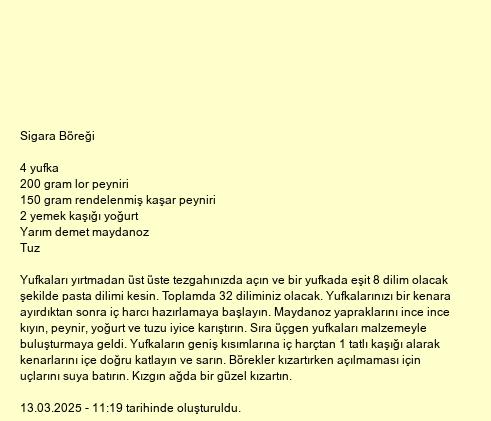 Sigara Böreği

4 yufka
200 gram lor peyniri
150 gram rendelenmiş kaşar peyniri
2 yemek kaşığı yoğurt
Yarım demet maydanoz
Tuz

Yufkaları yırtmadan üst üste tezgahınızda açın ve bir yufkada eşit 8 dilim olacak şekilde pasta dilimi kesin. Toplamda 32 diliminiz olacak. Yufkalarınızı bir kenara ayırdıktan sonra iç harcı hazırlamaya başlayın. Maydanoz yapraklarını ince ince kıyın, peynir, yoğurt ve tuzu iyice karıştırın. Sıra üçgen yufkaları malzemeyle buluşturmaya geldi. Yufkaların geniş kısımlarına iç harçtan 1 tatlı kaşığı alarak kenarlarını içe doğru katlayın ve sarın. Börekler kızartırken açılmaması için uçlarını suya batırın. Kızgın ağda bir güzel kızartın.

13.03.2025 - 11:19 tarihinde oluşturuldu.